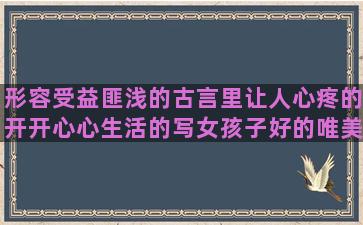 形容受益匪浅的古言里让人心疼的
开开心心生活的写女孩子好的唯美